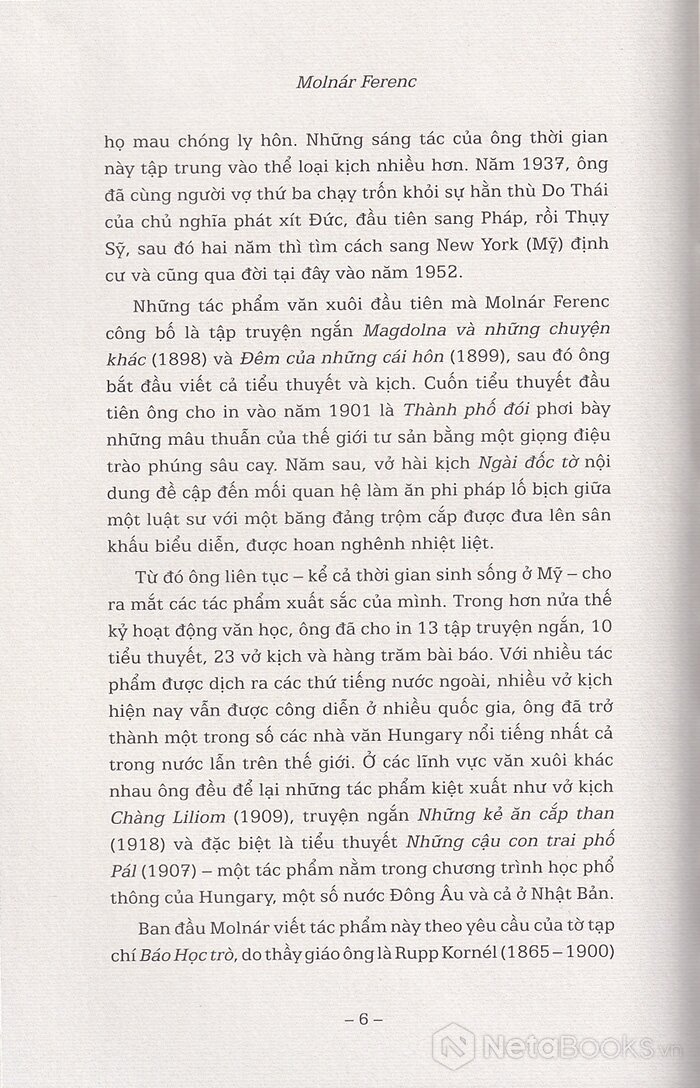 Molnár Ferenc

họ mau chóng ly hôn. Những sáng tác của ông thời gian này tập trung vào thể loại kịch nhiều hơn. Năm 1937, ông đã cùng người vợ thứ ba chạy trốn khỏi sự hằn thù Do Thái của chủ nghĩa phát xít Đức, đầu tiên sang Pháp, rồi Thụy Sỹ, sau đó hai năm thì tìm cách sang New York (Mỹ) định cư và cũng qua đời tại đây vào năm 1952.

Những tác phẩm văn xuôi đầu tiên mà Molnár Ferenc công bố là tập truyện ngắn Magdolna và những chuyện khác (1898) và Đêm của những cái hôn (1899), sau đó ông bắt đầu viết cả tiểu thuyết và kịch. Cuốn tiểu thuyết đầu tiên ông cho in vào năm 1901 là Thành phố đói phơi bày những mâu thuẫn của thế giới tư sản bằng một giọng điệu trào phúng sâu cay. Năm sau, vở hài kịch Ngài đốc tờ nội dung đề cập đến mối quan hệ làm ăn phi pháp lố bịch giữa một luật sư với một băng đảng trộm cắp được đưa lên sân khấu biểu diễn, được hoan nghênh nhiệt liệt.

Từ đó ông liên tục – kể cả thời gian sinh sống ở Mỹ – cho ra mắt các tác phẩm xuất sắc của mình. Trong hơn nửa thế kỷ hoạt động văn học, ông đã cho in 13 tập truyện ngắn, 10 tiểu thuyết, 23 vở kịch và hàng trăm bài báo. Với nhiều tác phẩm được dịch ra các thứ tiếng nước ngoài, nhiều vở kịch hiện nay vẫn được công diễn ở nhiều quốc gia, ông đã trở thành một trong số các nhà văn Hungary nổi tiếng nhất cả trong nước lẫn trên thế giới. Ở các lĩnh vực văn xuôi khác nhau ông đều để lại những tác phẩm kiệt xuất như vở kịch Chàng Liliom (1909), truyện ngắn Những kẻ ăn cắp than (1918) và đặc biệt là tiểu thuyết Những cậu con trai phố Pál (1907) – một tác phẩm nằm trong chương trình học phổ thông của Hungary, một số nước Đông Âu và cả ở Nhật Bản.

Ban đầu Molnár viết tác phẩm này theo yêu cầu của tờ tạp chí Báo Học trò, do thầy giáo ông là Rupp Kornél (1865 – 1900)

– 6 –

NetaBooks.vn